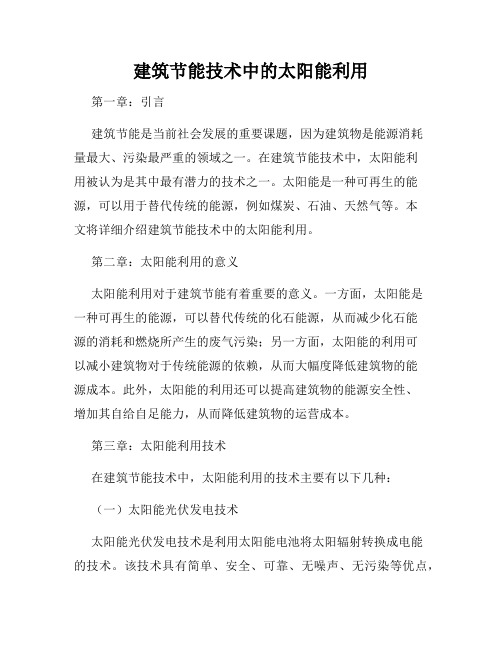 建筑节能技术中的太阳能利用

第一章：引言

建筑节能是当前社会发展的重要课题，因为建筑物是能源消耗量最大、污染最严重的领域之一。在建筑节能技术中，太阳能利用被认为是其中最有潜力的技术之一。太阳能是一种可再生的能源，可以用于替代传统的能源，例如煤炭、石油、天然气等。本文将详细介绍建筑节能技术中的太阳能利用。

第二章：太阳能利用的意义

太阳能利用对于建筑节能有着重要的意义。一方面，太阳能是一种可再生的能源，可以替代传统的化石能源，从而减少化石能源的消耗和燃烧所产生的废气污染；另一方面，太阳能的利用可以减小建筑物对于传统能源的依赖，从而大幅度降低建筑物的能源成本。此外，太阳能的利用还可以提高建筑物的能源安全性、增加其自给自足能力，从而降低建筑物的运营成本。

第三章：太阳能利用技术

在建筑节能技术中，太阳能利用的技术主要有以下几种：

（一）太阳能光伏发电技术

太阳能光伏发电技术是利用太阳能电池将太阳辐射转换成电能的技术。该技术具有简单、安全、可靠、无噪声、无污染等优点，